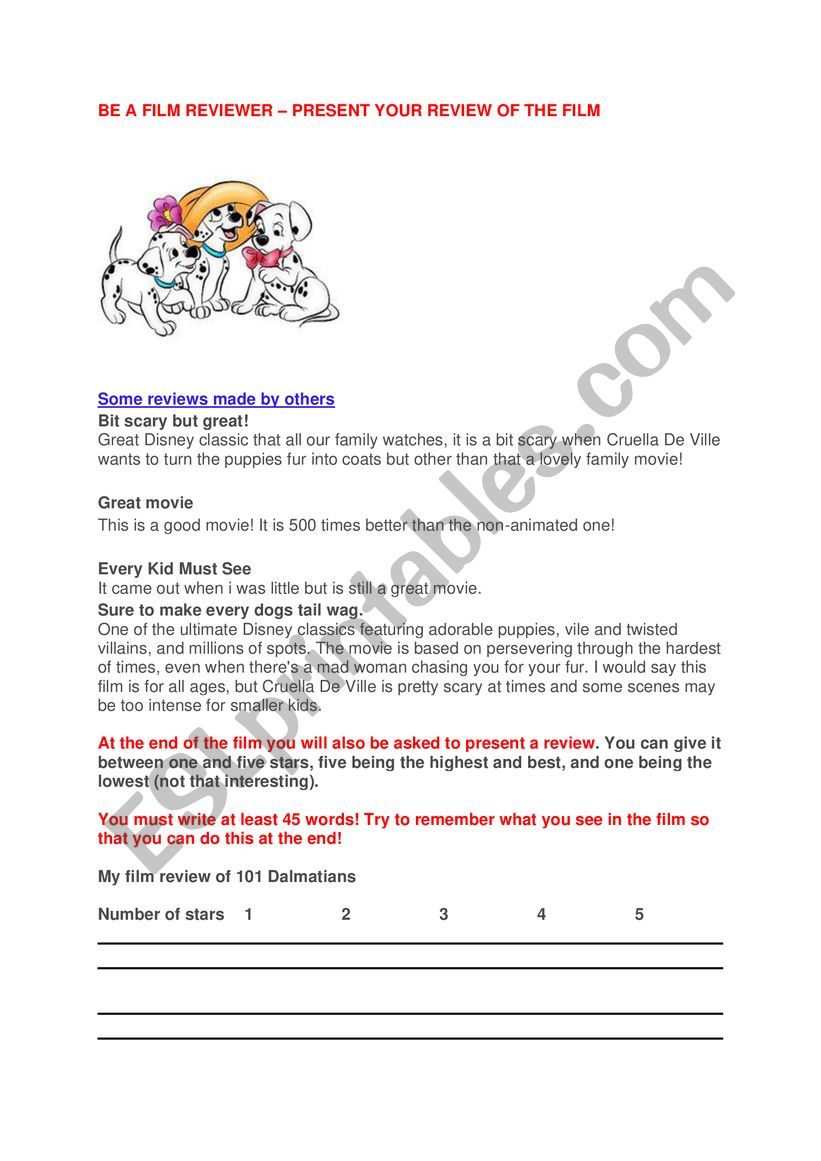 BE A FILM REVIEWER – PRESENT YOUR REVIEW OF THE FILM

Some reviews made by others

Bit scary but great!
Great Disney classic that all our family watches, it is a bit scary when Cruella De Ville wants to turn the puppies fur into coats but other than that a lovely family movie!

Great movie
This is a good movie! It is 500 times better than the non-animated one!

Every Kid Must See
It came out when i was little but is still a great movie.

Sure to make every dogs tail wag.
One of the ultimate Disney classics featuring adorable puppies, vile and twisted villains, and millions of spots. The movie is based on persevering through the hardest of times, even when there's a mad woman chasing you for your fur. I would say this film is for all ages, but Cruella De Ville is pretty scary at times and some scenes may be too intense for smaller kids.

At the end of the film you will also be asked to present a review. You can give it between one and five stars, five being the highest and best, and one being the lowest (not that interesting).

You must write at least 45 words! Try to remember what you see in the film so that you can do this at the end!

My film review of 101 Dalmatians

Number of stars 1 2 3 4 5

ESLprintables.com